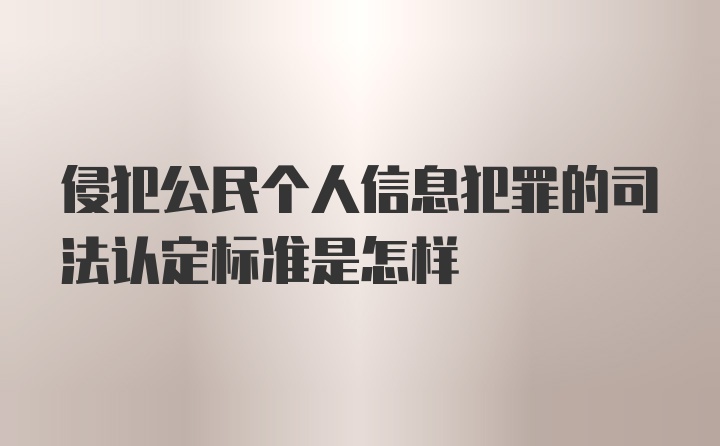 侵犯公民个人信息犯罪的司法认定标准是怎样